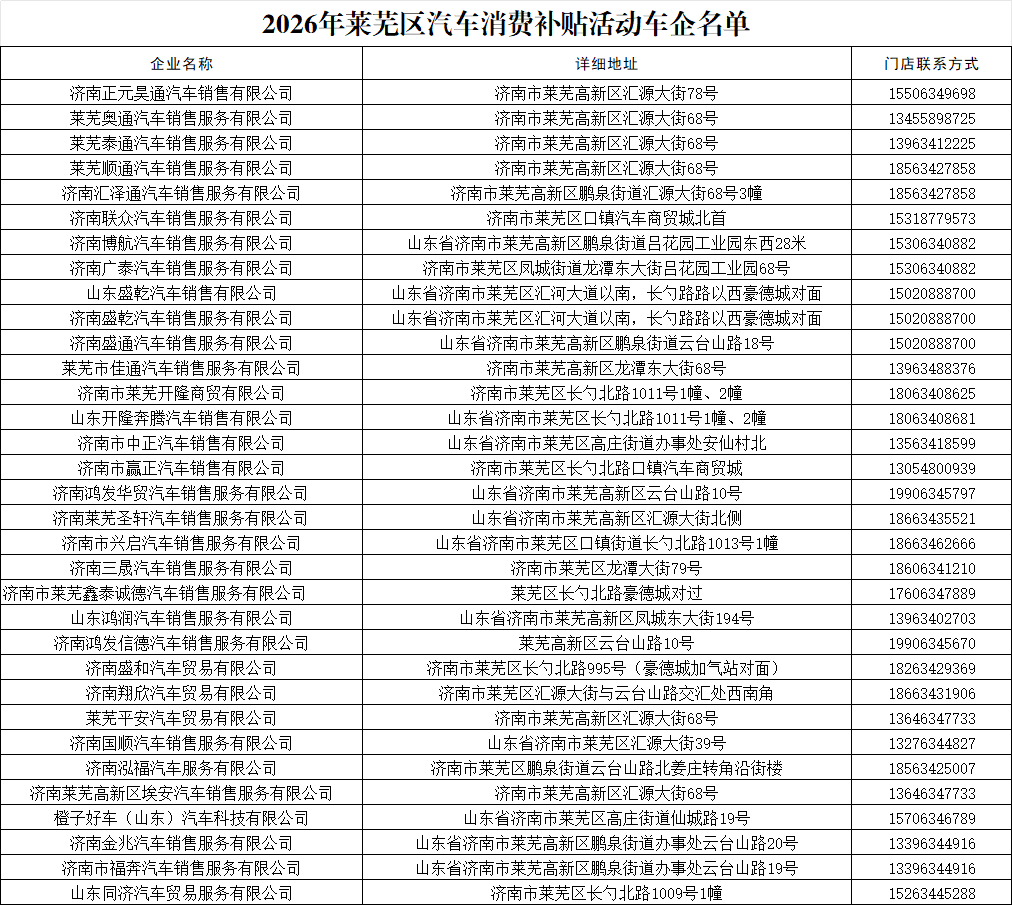 2026年莱芜区汽车消费补贴活动车企名单

| 企业名称 | 详细地址 | 门店联系方式 |
|---|---|---|
| 济南正元昊通汽车销售有限公司 | 济南市莱芜高新区汇源大街78号 | 15506349698 |
| 莱芜奥通汽车销售服务有限公司 | 济南市莱芜高新区汇源大街68号 | 13455898725 |
| 莱芜泰通汽车销售服务有限公司 | 济南市莱芜高新区汇源大街68号 | 13963412225 |
| 莱芜顺通汽车销售服务有限公司 | 济南市莱芜高新区汇源大街68号 | 18563427858 |
| 济南汇泽通汽车销售服务有限公司 | 济南市莱芜高新区鹏泉街道汇源大街68号3幢 | 18563427858 |
| 济南联众汽车销售服务有限公司 | 济南市莱芜区口镇汽车商贸城北首 | 15318779573 |
| 济南博航汽车销售服务有限公司 | 山东省济南市莱芜高新区鹏泉街道吕花园工业园东西28米 | 15306340882 |
| 济南广泰汽车销售服务有限公司 | 济南市莱芜区凤城街道龙潭东大街吕花园工业园68号 | 15306340882 |
| 山东盛乾汽车销售有限公司 | 山东省济南市莱芜区汇河大道以南，长勺路路以西豪德城对面 | 15020888700 |
| 济南盛乾汽车销售服务有限公司 | 山东省济南市莱芜区汇河大道以南，长勺路路以西豪德城对面 | 15020888700 |
| 济南盛通汽车销售服务有限公司 | 山东省济南市莱芜高新区鹏泉街道云台山路18号 | 15020888700 |
| 莱芜市佳通汽车销售服务有限公司 | 济南市莱芜高新区龙潭东大街68号 | 13963488376 |
| 济南市莱芜开隆商贸有限公司 | 济南市莱芜区长勺北路1011号1幢、2幢 | 18063408625 |
| 山东开隆奔腾汽车销售有限公司 | 山东省济南市莱芜区长勺北路1011号1幢、2幢 | 18063408681 |
| 济南市中正汽车销售有限公司 | 山东省济南市莱芜区高庄街道办事处安仙村北 | 13563418599 |
| 济南市赢正汽车销售有限公司 | 济南市莱芜区长勺北路口镇汽车商贸城 | 13054800939 |
| 济南鸿发华贸汽车销售服务有限公司 | 山东省济南市莱芜高新区云台山路10号 | 19906345797 |
| 济南莱芜圣轩汽车销售服务有限公司 | 山东省济南市莱芜高新区汇源大街北侧 | 18663435521 |
| 济南市兴启汽车销售服务有限公司 | 山东省济南市莱芜区口镇街道长勺北路1013号1幢 | 18663462666 |
| 济南三晟汽车销售服务有限公司 | 济南市莱芜区龙潭大街79号 | 18606341210 |
| 济南市莱芜鑫泰诚德汽车销售服务有限公司 | 莱芜区长勺北路豪德城对过 | 17606347889 |
| 山东鸿润汽车销售服务有限公司 | 山东省济南市莱芜高新区凤城东大街194号 | 13963402703 |
| 济南鸿发信德汽车销售服务有限公司 | 莱芜高新区云台山路10号 | 19906345670 |
| 济南盛和汽车贸易有限公司 | 济南市莱芜区长勺北路995号（豪德城加气站对面） | 18263429369 |
| 济南翔欣汽车贸易有限公司 | 济南市莱芜区汇源大街与云台山路交汇处西南角 | 18663431906 |
| 莱芜平安汽车贸易有限公司 | 济南市莱芜高新区汇源大街68号 | 13646347733 |
| 济南国顺汽车销售服务有限公司 | 山东省济南市莱芜区汇源大街39号 | 13276344827 |
| 济南泓福汽车服务有限公司 | 济南市莱芜区鹏泉街道云台山路北姜庄转角沿街楼 | 18563425007 |
| 济南莱芜高新区埃安汽车销售服务有限公司 | 济南市莱芜高新区汇源大街68号 | 13646347733 |
| 橙子好车（山东）汽车科技有限公司 | 山东省济南市莱芜区高庄街道仙城路19号 | 15706346789 |
| 济南金兆汽车销售服务有限公司 | 山东省济南市莱芜高新区鹏泉街道办事处云台山路20号 | 13396344916 |
| 济南市福奔汽车销售服务有限公司 | 山东省济南市莱芜高新区鹏泉街道办事处云台山路19号 | 13396344916 |
| 山东同济汽车贸易服务有限公司 | 济南市莱芜区长勺北路1009号1幢 | 15263445288 |